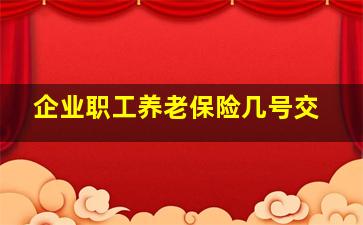 企业职工养老保险几号交